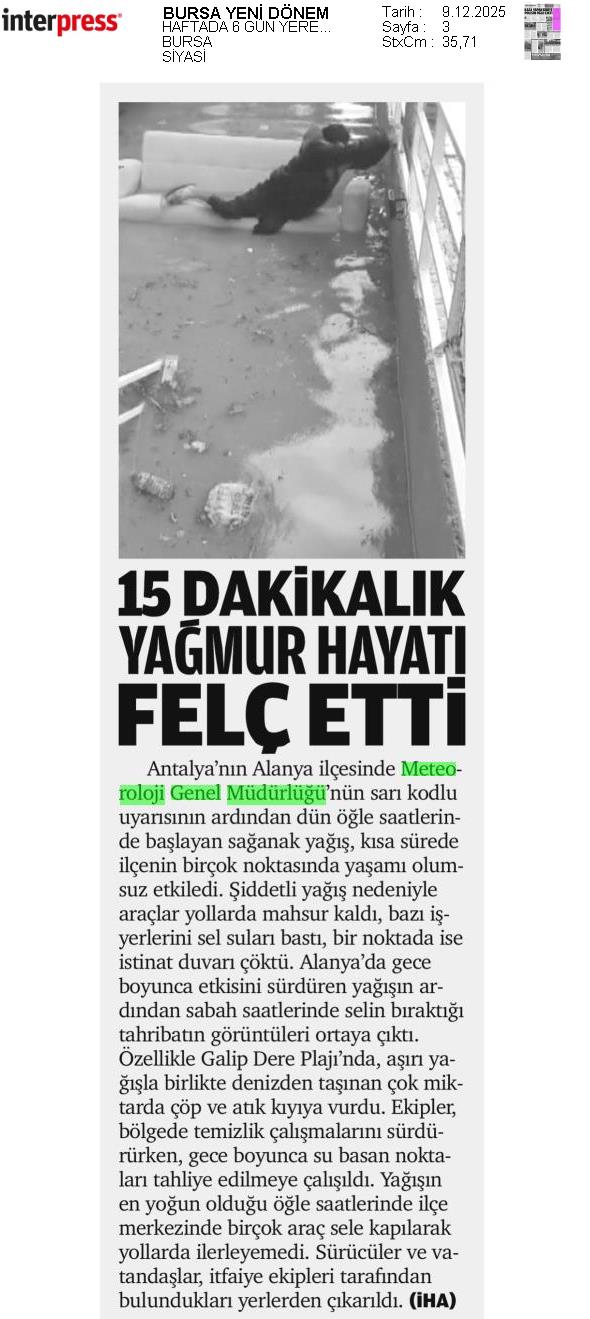 interpress

BURSA YENİ DÖNEM
HAFTADA 6 GÜN YERE...
BURSA
SİYASİ

Tarih : 9.12.2025
Sayfa : 3
StxCm : 35,71

15 DAKİKALIK YAĞMUR HAYATI FELÇ ETTİ

Antalya'nın Alanya ilçesinde Meteoroloji Genel Müdürlüğü'nün sarı kodlu uyarısının ardından dün öğle saatlerinde başlayan sağanak yağış, kısa sürede ilçenin birçok noktasında yaşamı olumsuz etkiledi. Şiddetli yağış nedeniyle araçlar yollarda mahsur kaldı, bazı işyerlerini sel suları bastı, bir noktada ise istinat duvarı çöktü. Alanya'da gece boyunca etkisini sürdüren yağışın ardından sabah saatlerinde selin bıraktığı tahribatın görüntüleri ortaya çıktı. Özellikle Galip Dere Plajı'nda, aşırı yağışla birlikte denizden taşınan çok miktarda çöp ve atık kıyıya vurdu. Ekipler, bölgede temizlik çalışmalarını sürdürürken, gece boyunca su basan noktaları tahliye edilmeye çalışıldı. Yağışın en yoğun olduğu öğle saatlerinde ilçe merkezinde birçok araç sele kapılarak yollarda ilerleyemedi. Sürücüler ve vatandaşlar, itfaiye ekipleri tarafından bulundukları yerlerden çıkarıldı. (İHA)